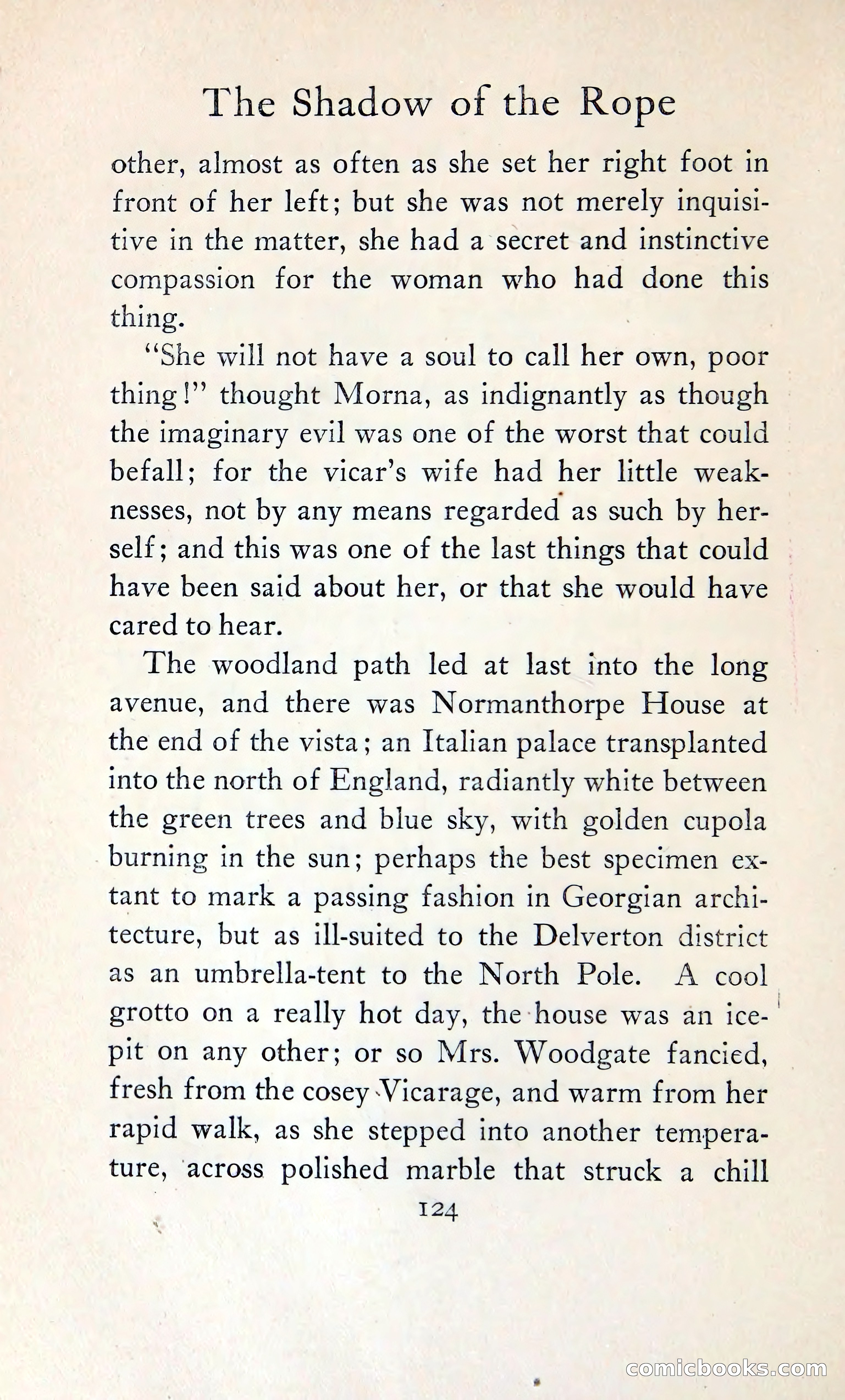 The Shadow of the Rope

other, almost as often as she set her right foot in front of her left; but she was not merely inquisitive in the matter, she had a secret and instinctive compassion for the woman who had done this thing.

"She will not have a soul to call her own, poor thing!" thought Morna, as indignantly as though the imaginary evil was one of the worst that could befall; for the vicar's wife had her little weaknesses, not by any means regarded as such by herself; and this was one of the last things that could have been said about her, or that she would have cared to hear.

The woodland path led at last into the long avenue, and there was Normanthorpe House at the end of the vista; an Italian palace transplanted into the north of England, radiantly white between the green trees and blue sky, with golden cupola burning in the sun; perhaps the best specimen extant to mark a passing fashion in Georgian architecture, but as ill-suited to the Delverton district as an umbrella-tent to the North Pole. A cool grotto on a really hot day, the house was an ice-pit on any other; or so Mrs. Woodgate fancied, fresh from the cosey Vicarage, and warm from her rapid walk, as she stepped into another temperature, across polished marble that struck a chill

124

comicbooks.com